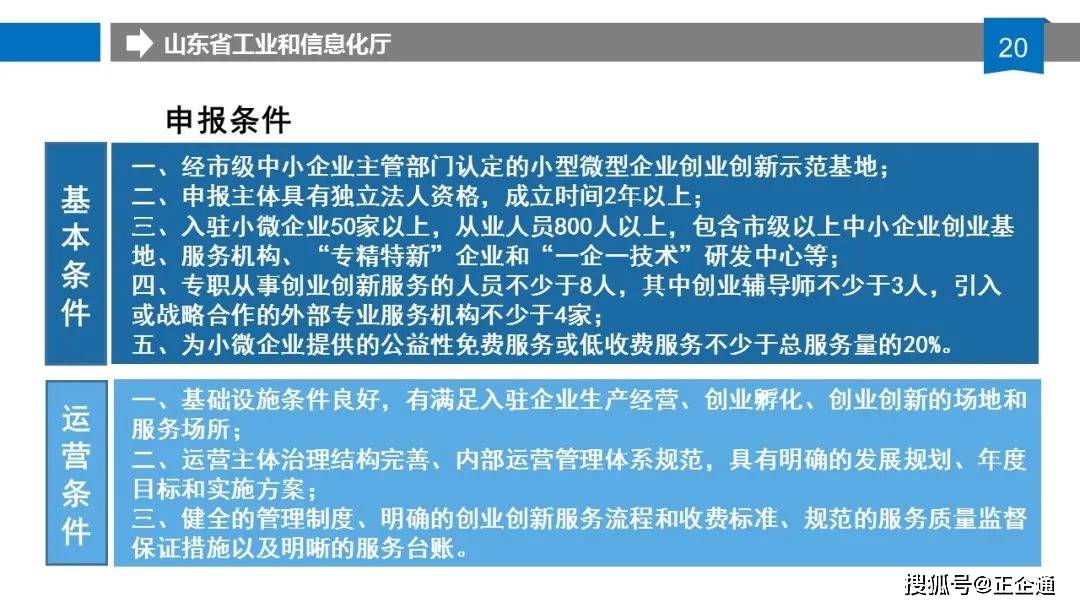 山东省工业和信息化厅

20

申报条件

基本条件

一、经市级中小企业主管部门认定的小型微型企业创业创新示范基地；
二、申报主体具有独立法人资格，成立时间2年以上；
三、入驻小微企业50家以上，从业人员800人以上，包含市级以上中小企业创业基地、服务机构、“专精特新”企业和“一企一技术”研发中心等；
四、专职从事创业创新服务的人员不少于8人，其中创业辅导师不少于3人，引入或战略合作的外部专业服务机构不少于4家；
五、为小微企业提供的公益性免费服务或低收费服务不少于总服务量的20%。

运营条件

一、基础设施条件良好，有满足入驻企业生产经营、创业孵化、创业创新的场地和服务场所；
二、运营主体治理结构完善、内部运营管理体系规范，具有明确的发展规划、年度目标和实施方案；
三、健全的管理制度、明确的创业创新服务流程和收费标准、规范的服务质量监督保证措施以及明晰的服务台账。

搜狐号@正企通